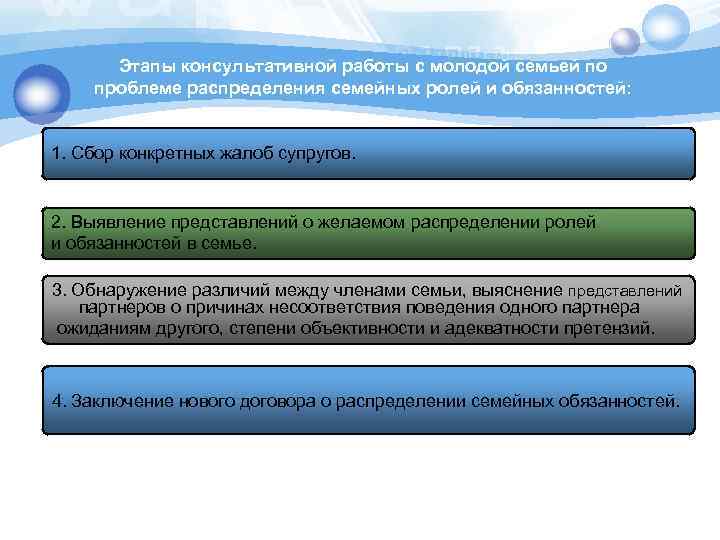 Этапы консультативной работы с молодой семьей по проблеме распределения семейных ролей и обязанностей:

1. Сбор конкретных жалоб супругов.

2. Выявление представлений о желаемом распределении ролей и обязанностей в семье.

3. Обнаружение различий между членами семьи, выяснение представлений партнеров о причинах несоответствия поведения одного партнера ожиданиям другого, степени объективности и адекватности претензий.

4. Заключение нового договора о распределении семейных обязанностей.